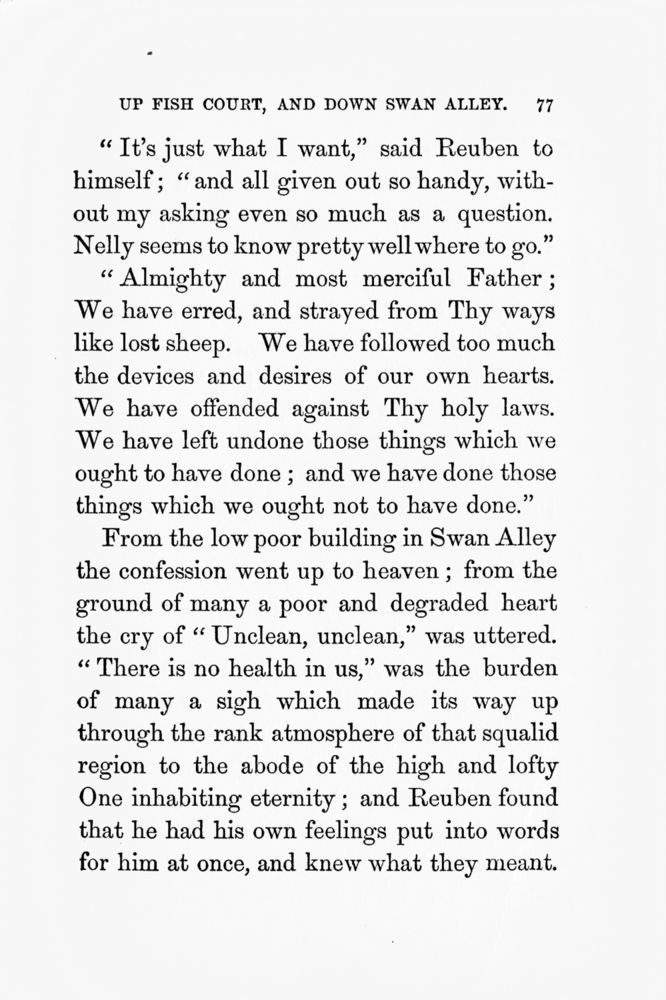 UP FISH COURT, AND DOWN SWAN ALLEY. 77

"It's just what I want," said Reuben to himself; "and all given out so handy, without my asking even so much as a question. Nelly seems to know pretty well where to go."

"Almighty and most merciful Father; We have erred, and strayed from Thy ways like lost sheep. We have followed too much the devices and desires of our own hearts. We have offended against Thy holy laws. We have left undone those things which we ought to have done; and we have done those things which we ought not to have done."

From the low poor building in Swan Alley the confession went up to heaven; from the ground of many a poor and degraded heart the cry of "Unclean, unclean," was uttered. "There is no health in us," was the burden of many a sigh which made its way up through the rank atmosphere of that squalid region to the abode of the high and lofty One inhabiting eternity; and Reuben found that he had his own feelings put into words for him at once, and knew what they meant.